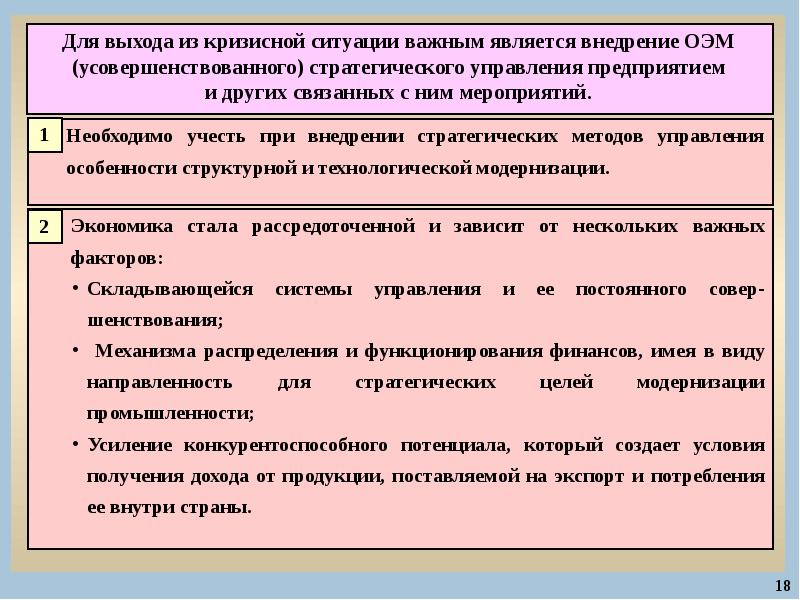 Для выхода из кризисной ситуации важным является внедрение ОЭМ (усовершенствованного) стратегического управления предприятием и других связанных с ним мероприятий.

1

Необходимо учесть при внедрении стратегических методов управления особенности структурной и технологической модернизации.

2

Экономика стала рассредоточенной и зависит от нескольких важных факторов:

• Складывающейся системы управления и ее постоянного совершенствования;

• Механизма распределения и функционирования финансов, имея в виду направленность для стратегических целей модернизации промышленности;

• Усиление конкурентоспособного потенциала, который создает условия получения дохода от продукции, поставляемой на экспорт и потребления ее внутри страны.

18